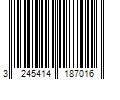 3 245414 187016